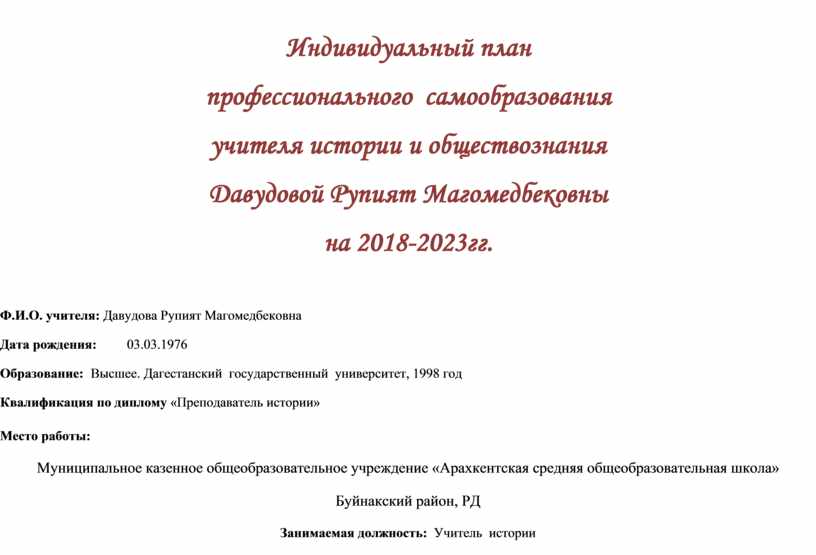 Индивидуальный план
профессионального самообразования
учителя истории и обществознания
Давудовой Рупият Магомедбековны
на 2018-2023гг.

Ф.И.О. учителя: Давудова Рупият Магомедбековна

Дата рождения: 03.03.1976

Образование: Высшее. Дагестанский государственный университет, 1998 год

Квалификация по диплому «Преподаватель истории»

Место работы:

Муниципальное казенное общеобразовательное учреждение «Арахкентская средняя общеобразовательная школа»

Буйнакский район, РД

Занимаемая должность: Учитель истории